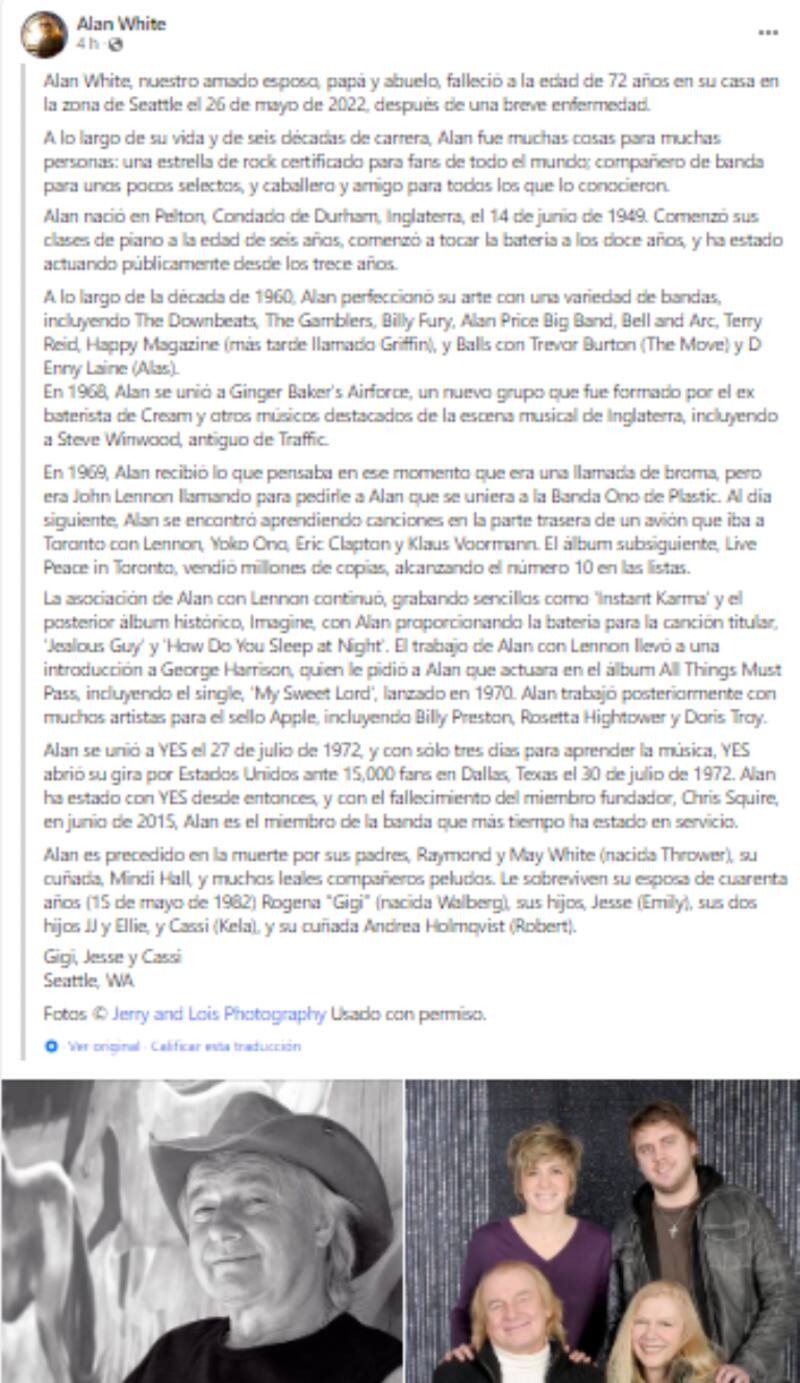 Alan White
4 h ·

...

Alan White, nuestro amado esposo, papá y abuelo, falleció a la edad de 72 años en su casa en la zona de Seattle el 26 de mayo de 2022, después de una breve enfermedad.

A lo largo de su vida y de seis décadas de carrera, Alan fue muchas cosas para muchas personas: una estrella de rock certificado para fans de todo el mundo; compañero de banda para unos pocos selectos, y caballero y amigo para todos los que lo conocieron.

Alan nació en Pelton, Condado de Durham, Inglaterra, el 14 de junio de 1949. Comenzó sus clases de piano a la edad de seis años, comenzó a tocar la batería a los doce años, y ha estado actuando públicamente desde los trece años.

A lo largo de la década de 1960, Alan perfeccionó su arte con una variedad de bandas, incluyendo The Downbeats, The Gamblers, Billy Fury, Alan Price Big Band, Bell and Arc, Terry Reid, Happy Magazine (más tarde llamado Griffin), y Balls con Trevor Burton (The Move) y D Enny Laine (Alas).
En 1968, Alan se unió a Ginger Baker's Airforce, un nuevo grupo que fue formado por el ex baterista de Cream y otros músicos destacados de la escena musical de Inglaterra, incluyendo a Steve Winwood, antiguo de Traffic.

En 1969, Alan recibió lo que pensaba en ese momento que era una llamada de broma, pero era John Lennon llamando para pedirle a Alan que se uniera a la Banda Ono de Plastic. Al día siguiente, Alan se encontró aprendiendo canciones en la parte trasera de un avión que iba a Toronto con Lennon, Yoko Ono, Eric Clapton y Klaus Voormann. El álbum subsiguiente, Live Peace in Toronto, vendió millones de copias, alcanzando el número 10 en las listas.

La asociación de Alan con Lennon continuó, grabando sencillos como 'Instant Karma' y el posterior álbum histórico, Imagine, con Alan proporcionando la batería para la canción titular, 'Jealous Guy' y 'How Do You Sleep at Night'. El trabajo de Alan con Lennon llevó a una introducción a George Harrison, quien le pidió a Alan que actuara en el álbum All Things Must Pass, incluyendo el single, 'My Sweet Lord', lanzado en 1970. Alan trabajó posteriormente con muchos artistas para el sello Apple, incluyendo Billy Preston, Rosetta Hightower y Doris Troy.

Alan se unió a YES el 27 de julio de 1972, y con sólo tres días para aprender la música, YES abrió su gira por Estados Unidos ante 15,000 fans en Dallas, Texas el 30 de julio de 1972. Alan ha estado con YES desde entonces, y con el fallecimiento del miembro fundador, Chris Squire, en junio de 2015, Alan es el miembro de la banda que más tiempo ha estado en servicio.

Alan es precedido en la muerte por sus padres, Raymond y May White (nacida Thrower), su cuñada, Mindi Hall, y muchos leales compañeros peludos. Le sobreviven su esposa de cuarenta años (15 de mayo de 1982) Rogena "Gigi" (nacida Walberg), sus hijos, Jesse (Emily), sus dos hijos JJ y Ellie, y Cassi (Kela), y su cuñada Andrea Holmqvist (Robert).

Gigi, Jesse y Cassi
Seattle, WA

Fotos © Jerry and Lois Photography Usado con permiso.

Ver original · Calificar esta traducción